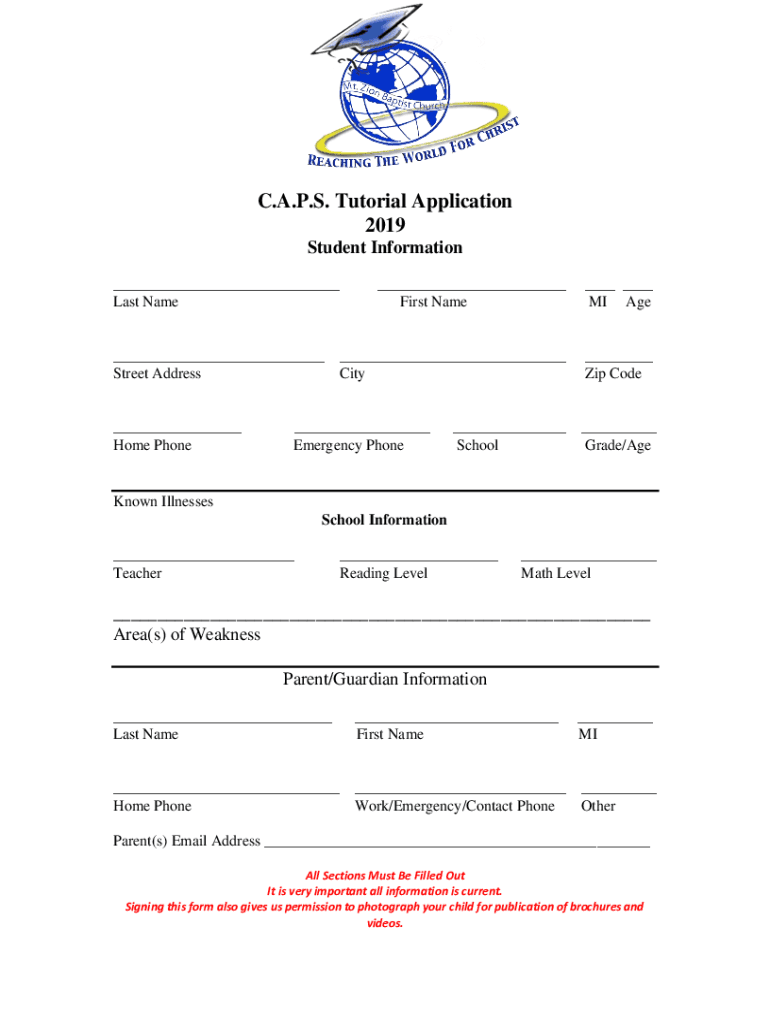 Mt. Zion Baptist Church
REACHING THE WORLD FOR CHRIST

C.A.P.S. Tutorial Application
2019
Student Information

Last Name First Name MI Age

Street Address City Zip Code

Home Phone Emergency Phone School Grade/Age

Known Illnesses

School Information

Teacher Reading Level Math Level

Area(s) of Weakness

Parent/Guardian Information

Last Name First Name MI

Home Phone Work/Emergency/Contact Phone Other

Parent(s) Email Address

All Sections Must Be Filled Out
It is very important all information is current.
Signing this form also gives us permission to photograph your child for publication of brochures and videos.